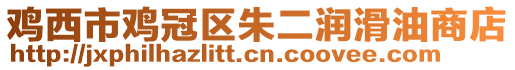 鸡西市鸡冠区朱二润滑油商店
http://jxphilhazlitt.cn.coovee.com